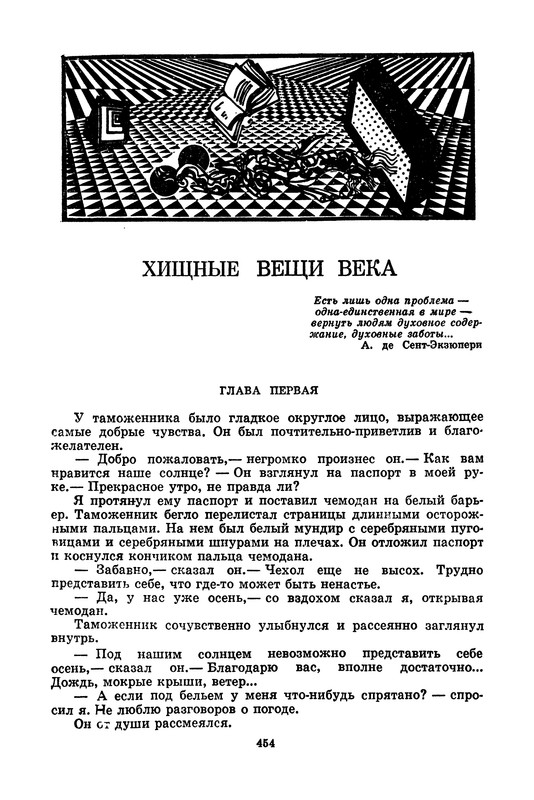 ХИЩНЫЕ ВЕЩИ ВЕКА

Есть лишь одна проблема — одна-единственная в мире — вернуть людям духовное содержание, духовные заботы...
А. де Сент-Экзюпери

ГЛАВА ПЕРВАЯ

У таможенника было гладкое округлое лицо, выражающее самые добрые чувства. Он был почтительно-приветлив и благожелателен.

— Добро пожаловать,— негромко произнес он.— Как вам нравится наше солнце? — Он взглянул на паспорт в моей руке.— Прекрасное утро, не правда ли?

Я протянул ему паспорт и поставил чемодан на белый барьер. Таможенник бегло перелистал страницы длинными осторожными пальцами. На нем был белый мундир с серебряными пуговицами и серебряными шнурами на плечах. Он отложил паспорт и коснулся кончиком пальца чемодана.

— Забавно,— сказал он.— Чехол еще не высох. Трудно представить себе, что где-то может быть ненастье.

— Да, у нас уже осень,— со вздохом сказал я, открывая чемодан.

Таможенник сочувственно улыбнулся и рассеянно заглянул внутрь.

— Под нашим солнцем невозможно представить себе осень,— сказал он.— Благодарю вас, вполне достаточно... Дождь, мокрые крыши, ветер...

— А если под бельем у меня что-нибудь спрятано? — спросил я. Не люблю разговоров о погоде.

Он от души рассмеялся.

454